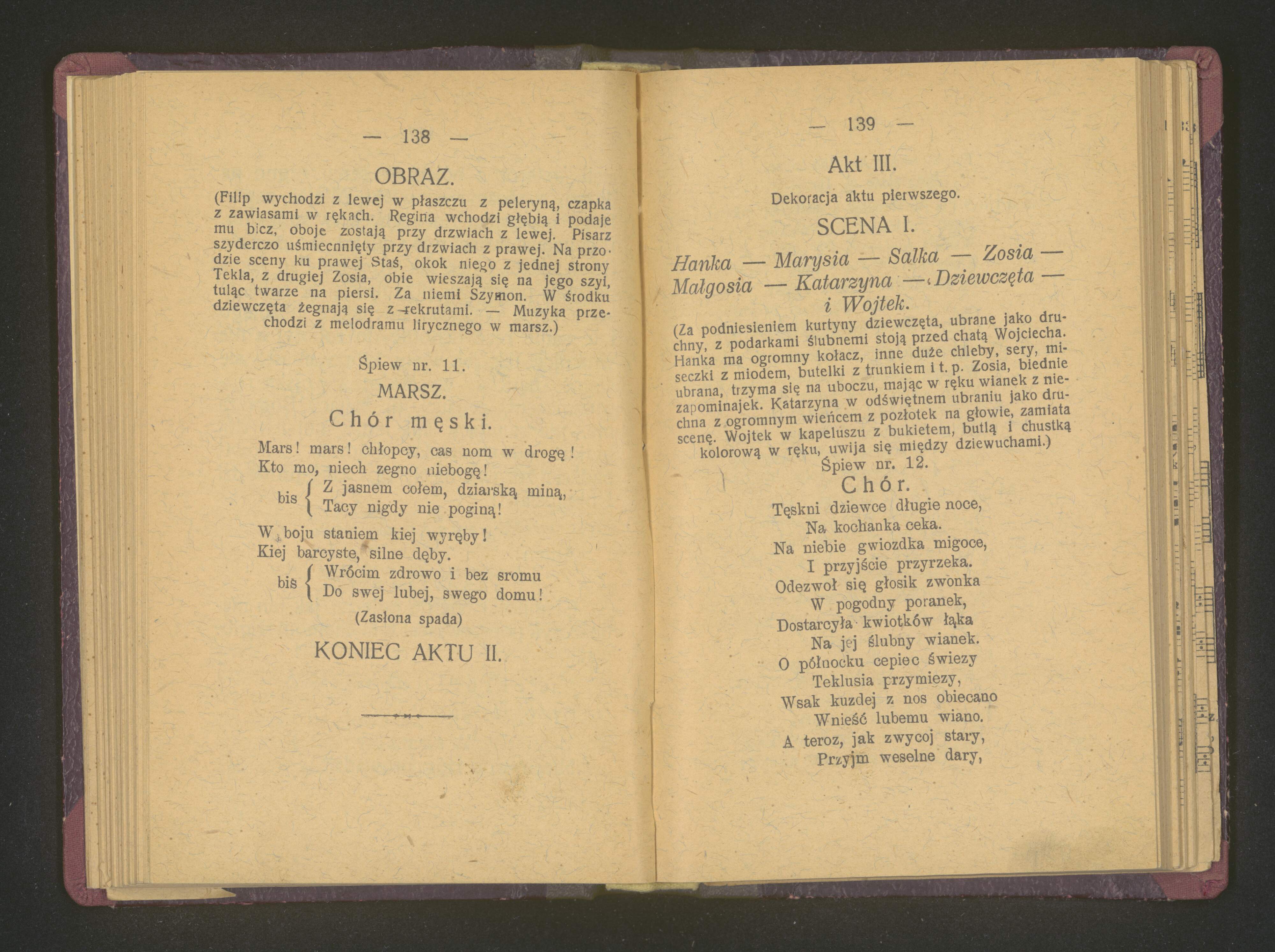 — 138 —

OBRAZ.

(Filip wychodzi z lewej w płaszczu z peleryną, czapka z zawiasami w rękach. Regina wchodzi głębią i podaje mu bicz, oboje zostają przy drzwiach z lewej. Pisarz szyderczo uśmiecnnięty przy drzwiach z prawej. Na przodzie sceny ku prawej Staś, okok niego z jednej strony Tekla, z drugiej Zosia, obie wieszają się na jego szyi, tuląc twarze na piersi. Za niemi Szymon. W środku dziewczęta żegnają się z rekrutami. — Muzyka przechodzi z melodramu lirycznego w marsz.)

Śpiew nr. 11.

MARSZ.

Chór męski.

Mars! mars! chłopcy, cas nom w drogę!
Kto mo, niech zegno niebogę!
bis { Z jasnem cołem, dziarską miną,
Tacy nigdy nie poginą!

W boju staniem kiej wyręby!
Kiej barcyste, silne dęby.
bis { Wrócim zdrowo i bez sromu
Do swej lubej, swego domu!

(Zasłona spada)

KONIEC AKTU II.

— 139 —

Akt III.

Dekoracja aktu pierwszego.

SCENA I.

Hanka — Marysia — Salka — Zosia — Małgosia — Katarzyna — Dziewczęta — i Wojtek.

(Za podniesieniem kurtyny dziewczęta, ubrane jako druchny, z podarkami ślubnemi stoją przed chatą Wojciecha. Hanka ma ogromny kołacz, inne duże chleby, sery, miseczki z miodem, butelki z trunkiem i t. p. Zosia, biednie ubrana, trzyma się na uboczu, mając w ręku wianek z niezapominajek. Katarzyna w odświętnem ubraniu jako druchna z ogromnym wieńcem z pozłotek na głowie, zamiata scenę. Wojtek w kapeluszu z bukietem, butlą i chustką kolorową w ręku, uwija się między dziewuchami.)

Śpiew nr. 12.

Chór.

Tęskni dziewce długie noce,
Na kochanka ceka.
Na niebie gwiozdka migoce,
I przyjście przyrzeka.
Odezwoł się głosik zwonka
W pogodny poranek,
Dostarcyła kwiotków łąka
Na jej ślubny wianek.
O północku cepiec świezy
Teklusia przymiezy,
Wsak kuzdej z nos obiecano
Wnieść lubemu wiano.
A teroz, jak zwycoj stary,
Przyjm weselne dary,